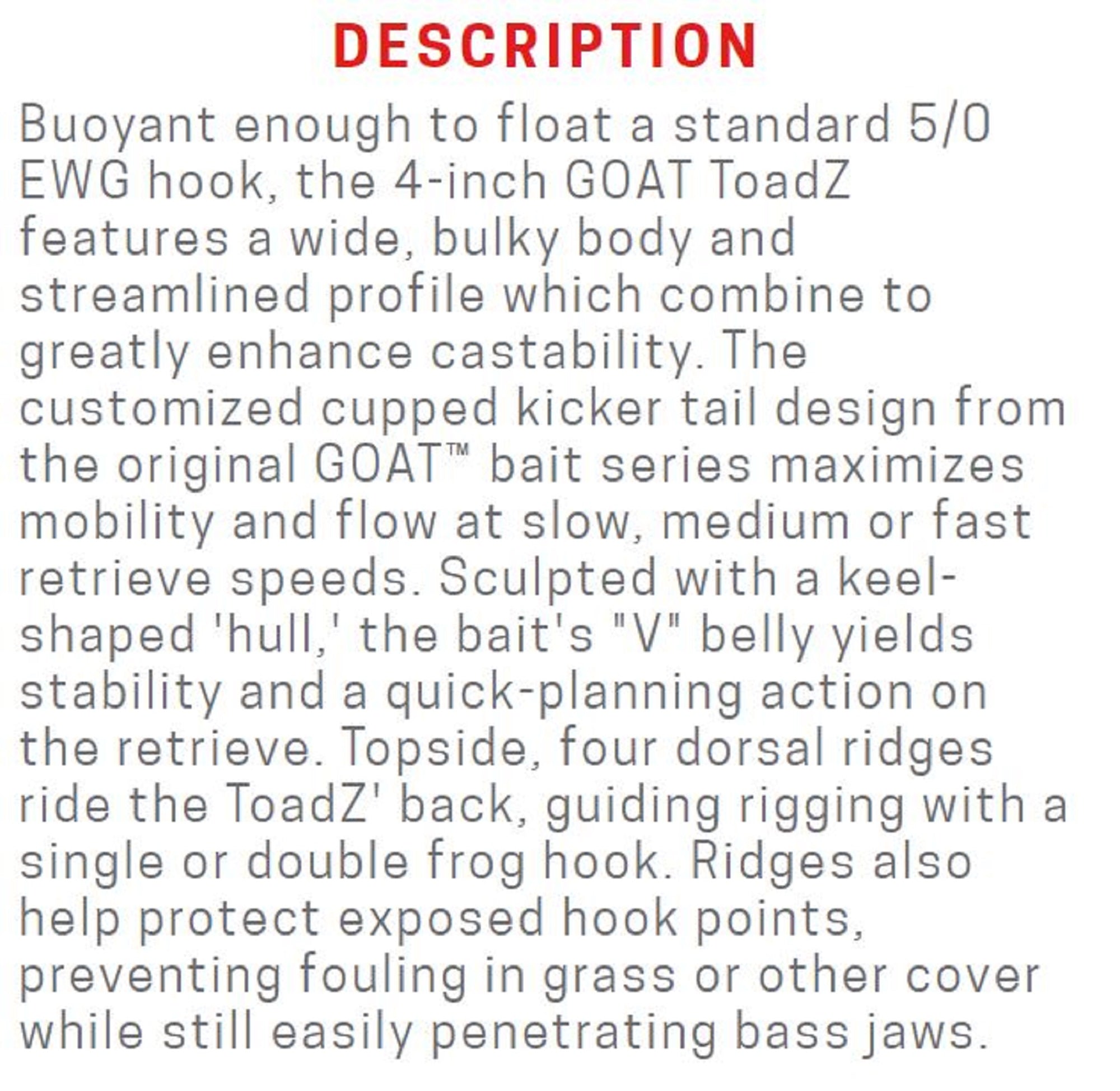 DESCRIPTION

Buoyant enough to float a standard 5/0 EWG hook, the 4-inch GOAT ToadZ features a wide, bulky body and streamlined profile which combine to greatly enhance castability. The customized cupped kicker tail design from the original GOAT™ bait series maximizes mobility and flow at slow, medium or fast retrieve speeds. Sculpted with a keel-shaped 'hull,' the bait's "V" belly yields stability and a quick-planning action on the retrieve. Topside, four dorsal ridges ride the ToadZ' back, guiding rigging with a single or double frog hook. Ridges also help protect exposed hook points, preventing fouling in grass or other cover while still easily penetrating bass jaws.